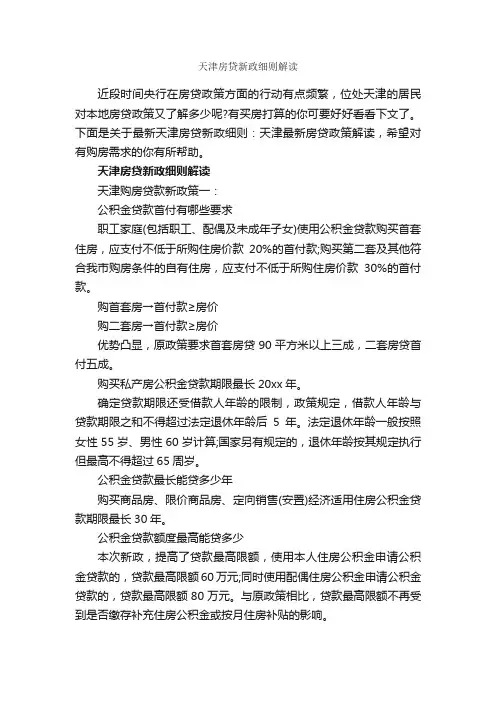 天津房贷新政细则解读

近段时间央行在房贷政策方面的行动有点频繁，位处天津的居民对本地房贷政策又了解多少呢?有买房打算的你可要好好看看下文了。下面是关于最新天津房贷新政细则：天津最新房贷政策解读，希望对有购房需求的你有所帮助。

天津房贷新政细则解读

天津购房贷款新政策一：

公积金贷款首付有哪些要求

职工家庭(包括职工、配偶及未成年子女)使用公积金贷款购买首套住房，应支付不低于所购住房价款 20%的首付款;购买第二套及其他符合我市购房条件的自有住房，应支付不低于所购住房价款 30%的首付款。

购首套房→首付款≥房价

购二套房→首付款≥房价

优势凸显，原政策要求首套房贷 90 平方米以上三成，二套房贷首付五成。

购买私产房公积金贷款期限最长 20xx 年。

确定贷款期限还受借款人年龄的限制，政策规定，借款人年龄与贷款期限之和不得超过法定退休年龄后 5 年。法定退休年龄一般按照女性 55 岁、男性 60 岁计算;国家另有规定的，退休年龄按其规定执行但最高不得超过 65 周岁。

公积金贷款最长能贷多少年

购买商品房、限价商品房、定向销售(安置)经济适用住房公积金贷款期限最长 30 年。

公积金贷款额度最高能贷多少

本次新政，提高了贷款最高限额，使用本人住房公积金申请公积金贷款的，贷款最高限额 60 万元;同时使用配偶住房公积金申请公积金贷款的，贷款最高限额 80 万元。与原政策相比，贷款最高限额不再受到是否缴存补充住房公积金或按月住房补贴的影响。